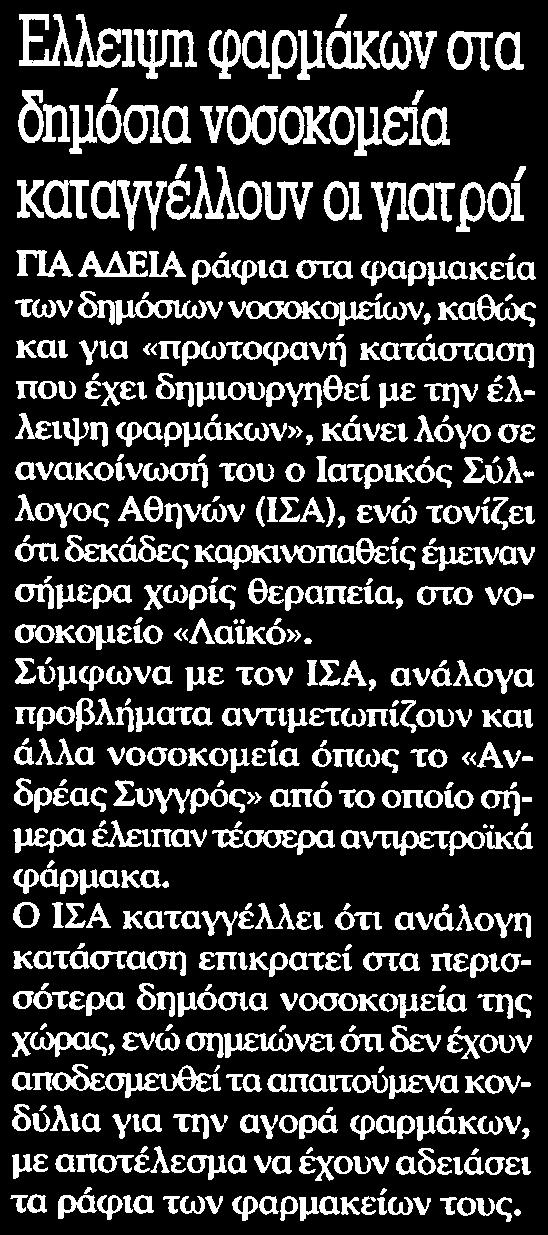 Ελλειψη φαρμάκων στα δημόσια νοσοκομεία καταγγέλλουν οι γιατροί

ΓΙΑ ΑΔΕΙΑ ράφια στα φαρμακεία των δημόσιων νοσοκομείων, καθώς και για «πρωτοφανή κατάσταση που έχει δημιουργηθεί με την έλλειψη φαρμάκων», κάνει λόγο σε ανακοίνωσή του ο Ιατρικός Σύλλογος Αθηνών (ΙΣΑ), ενώ τονίζει ότι δεκάδες καρκινοπαθείς έμειναν σήμερα χωρίς θεραπεία, στο νοσοκομείο «Λαϊκό».
Σύμφωνα με τον ΙΣΑ, ανάλογα προβλήματα αντιμετωπίζουν και άλλα νοσοκομεία όπως το «Ανδρέας Συγγρός» από το οποίο σήμερα έλειπαν τέσσερα αντιρετροϊκά φάρμακα.
Ο ΙΣΑ καταγγέλλει ότι ανάλογη κατάσταση επικρατεί στα περισσότερα δημόσια νοσοκομεία της χώρας, ενώ σημειώνει ότι δεν έχουν αποδεσμευθεί τα απαιτούμενα κονδύλια για την αγορά φαρμάκων, με αποτέλεσμα να έχουν αδειάσει τα ράφια των φαρμακείων τους.